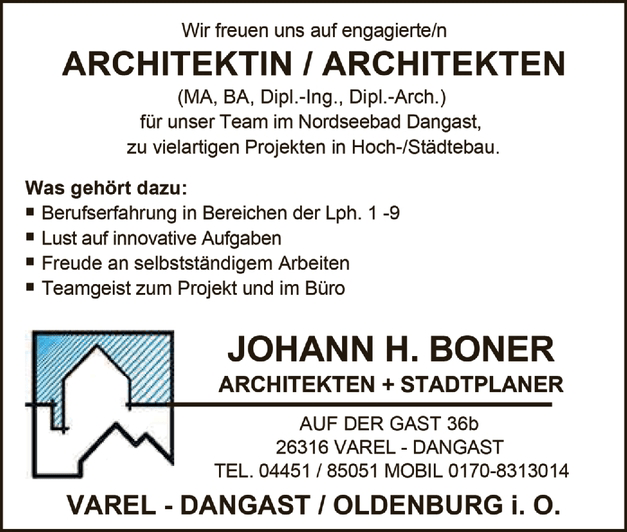 Wir freuen uns auf engagierte/n
ARCHITEKTIN / ARCHITEKTEN
(MA, BA, Dipl.-Ing., Dipl.-Arch.)
für unser Team im Nordseebad Dangast,
zu vielartigen Projekten in Hoch-/Städtebau.

Was gehört dazu:
▪ Berufserfahrung in Bereichen der Lph. 1 -9
▪ Lust auf innovative Aufgaben
▪ Freude an selbstständigem Arbeiten
▪ Teamgeist zum Projekt und im Büro

JOHANN H. BONER
ARCHITEKTEN + STADTPLANER
AUF DER GAST 36b
26316 VAREL - DANGAST
TEL. 04451 / 85051 MOBIL 0170-8313014

VAREL - DANGAST / OLDENBURG i. O.